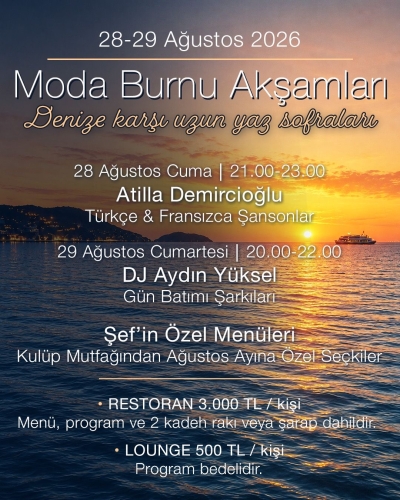 28-29 Ağustos 2026

Moda Burnu Akşamları

Denize karşı uzun yaz sofraları

28 Ağustos Cuma | 21.00-23.00

Atilla Demircioğlu

Türkçe & Fransızca Şansonlar

29 Ağustos Cumartesi | 20.00-22.00

DJ Aydın Yüksel

Gün Batımı Şarkıları

Şef'in Özel Menüleri

Kulüp Mutfağından Ağustos Ayına Özel Seçkiler

• RESTORAN 3.000 TL / kişi

Menü, program ve 2 kadeh rakı veya şarap dahildir.

• LOUNGE 500 TL / kişi

Program bedelidir.